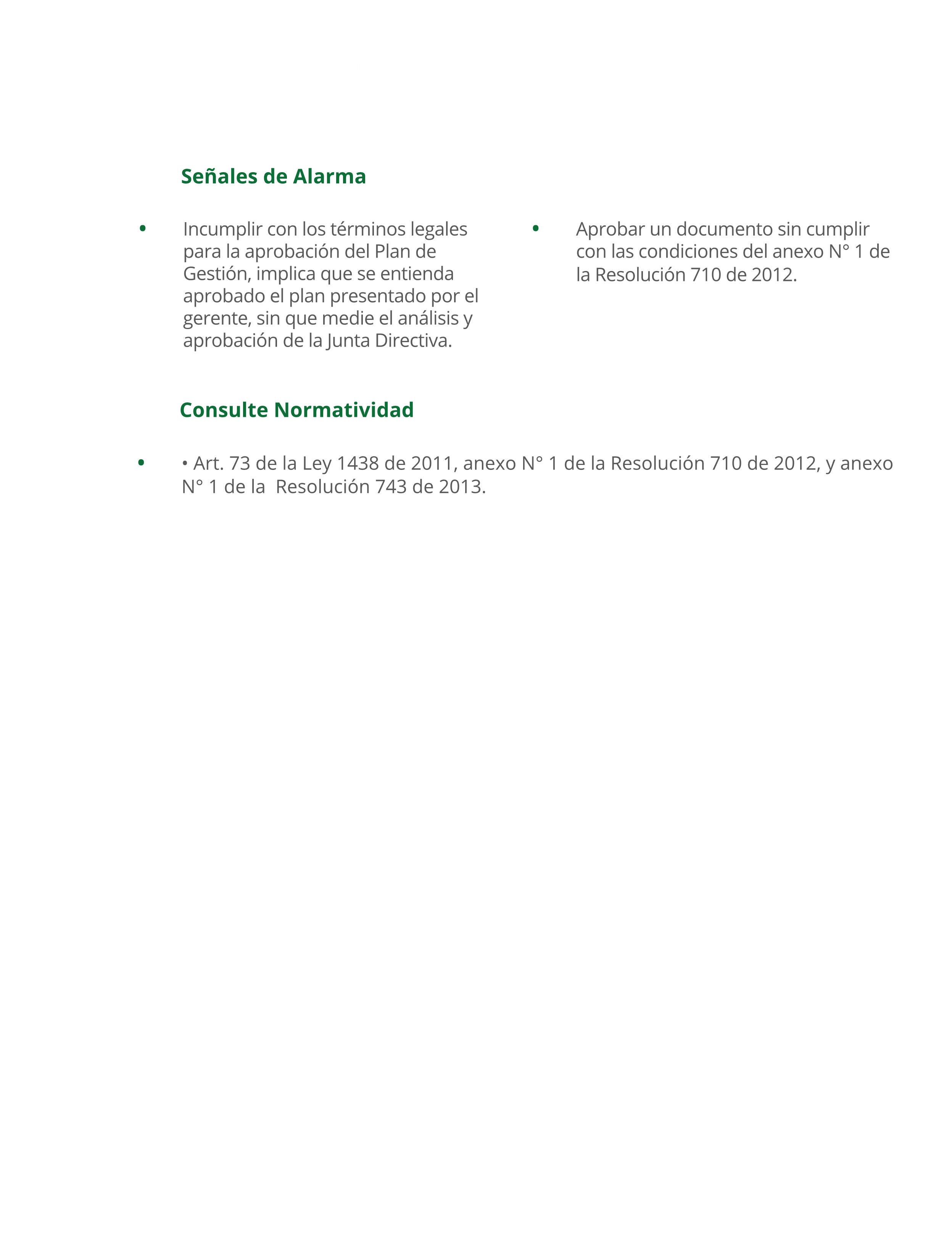 Señales de Alarma

• Incumplir con los términos legales para la aprobación del Plan de Gestión, implica que se entienda aprobado el plan presentado por el gerente, sin que medie el análisis y aprobación de la Junta Directiva.

• Aprobar un documento sin cumplir con las condiciones del anexo N° 1 de la Resolución 710 de 2012.

Consulte Normatividad

• • Art. 73 de la Ley 1438 de 2011, anexo N° 1 de la Resolución 710 de 2012, y anexo N° 1 de la Resolución 743 de 2013.